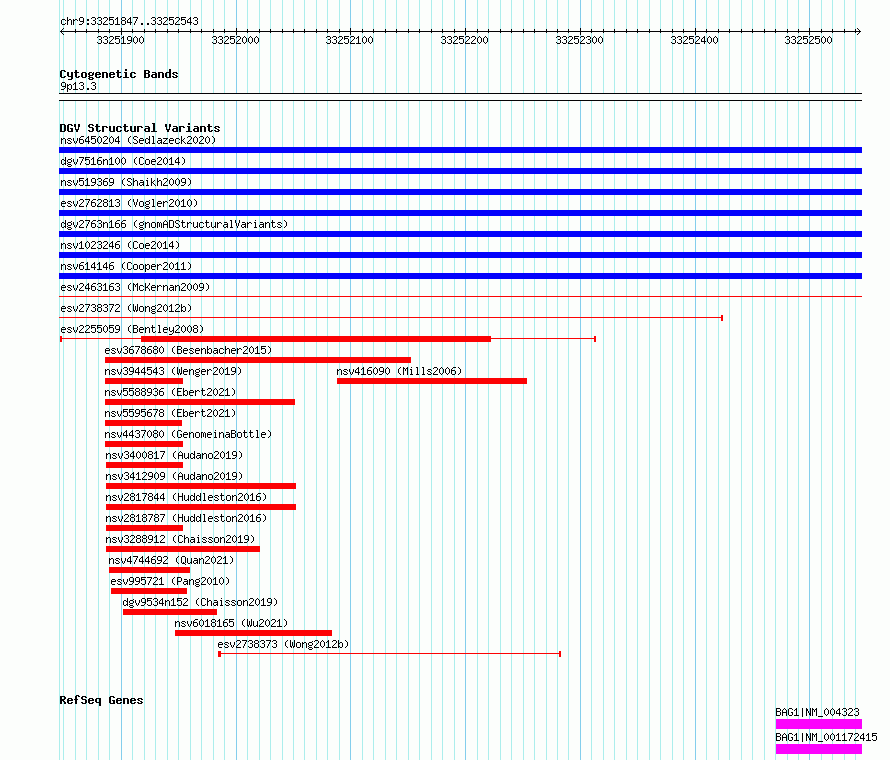 chr9:33251847..33252543

33251900 33252000 33252100 33252200 33252300 33252400 33252500

Cytogenetic Bands
9p13.3

DGV Structural Variants
nsv6450204 (Sedlazeck2020)
dgv7516n100 (Coe2014)
nsv519369 (Shaikh2009)
esv2762813 (Vogler2010)
dgv2763n166 (gnomADStructuralVariants)
nsv1023246 (Coe2014)
nsv614146 (Cooper2011)
esv2463163 (McKernan2009)
esv2738372 (Wong2012b)
esv2255059 (Bentley2008)
esv3678680 (Besenbacher2015)
nsv3944543 (Wenger2019)
nsv416090 (Mills2006)
nsv5588936 (Ebert2021)
nsv5595678 (Ebert2021)
nsv4437080 (GenomeinaBottle)
nsv3400817 (Audano2019)
nsv3412909 (Audano2019)
nsv2817844 (Huddleston2016)
nsv2818787 (Huddleston2016)
nsv3288912 (Chaisson2019)
nsv4744692 (Quan2021)
esv995721 (Pang2010)
dgv9534n152 (Chaisson2019)
nsv6018165 (Wu2021)
esv2738373 (Wong2012b)

RefSeq Genes
BAG1|NM_004323
BAG1|NM_001172415